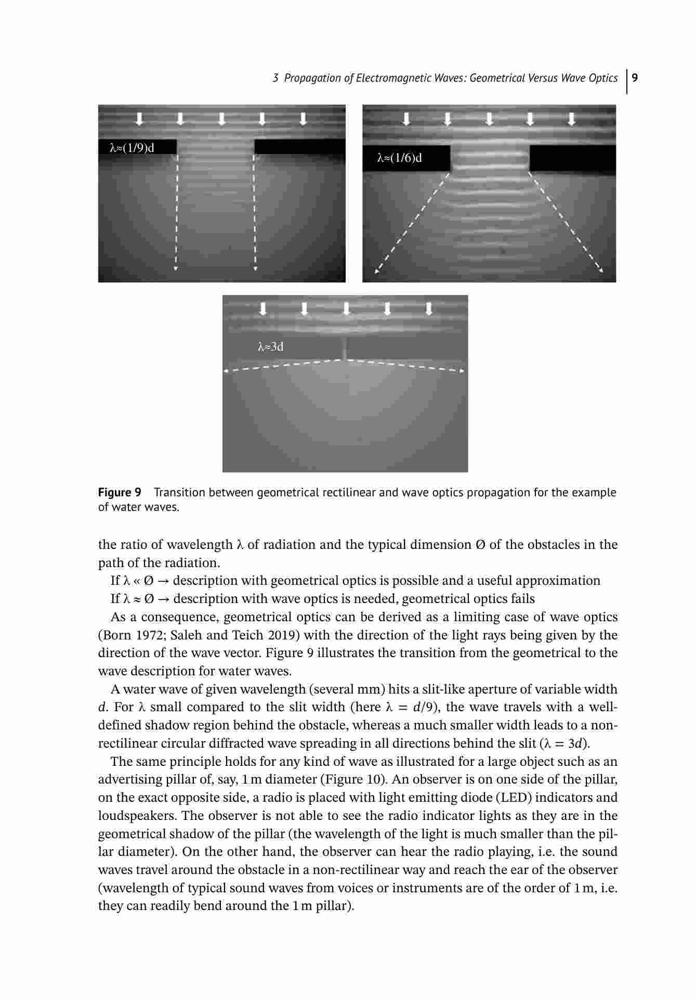 3 Propagation of Electromagnetic Waves: Geometrical Versus Wave Optics | 9

λ≈(1/9)d

λ≈(1/6)d

λ≈3d

**Figure 9** Transition between geometrical rectilinear and wave optics propagation for the example of water waves.

the ratio of wavelength λ of radiation and the typical dimension Ø of the obstacles in the path of the radiation.

If λ « Ø → description with geometrical optics is possible and a useful approximation
If λ ≈ Ø → description with wave optics is needed, geometrical optics fails

As a consequence, geometrical optics can be derived as a limiting case of wave optics (Born 1972; Saleh and Teich 2019) with the direction of the light rays being given by the direction of the wave vector. Figure 9 illustrates the transition from the geometrical to the wave description for water waves.

A water wave of given wavelength (several mm) hits a slit-like aperture of variable width $d$. For λ small compared to the slit width (here $\lambda = d/9$), the wave travels with a well-defined shadow region behind the obstacle, whereas a much smaller width leads to a non-rectilinear circular diffracted wave spreading in all directions behind the slit ($\lambda = 3d$).

The same principle holds for any kind of wave as illustrated for a large object such as an advertising pillar of, say, 1 m diameter (Figure 10). An observer is on one side of the pillar, on the exact opposite side, a radio is placed with light emitting diode (LED) indicators and loudspeakers. The observer is not able to see the radio indicator lights as they are in the geometrical shadow of the pillar (the wavelength of the light is much smaller than the pillar diameter). On the other hand, the observer can hear the radio playing, i.e. the sound waves travel around the obstacle in a non-rectilinear way and reach the ear of the observer (wavelength of typical sound waves from voices or instruments are of the order of 1 m, i.e. they can readily bend around the 1 m pillar).